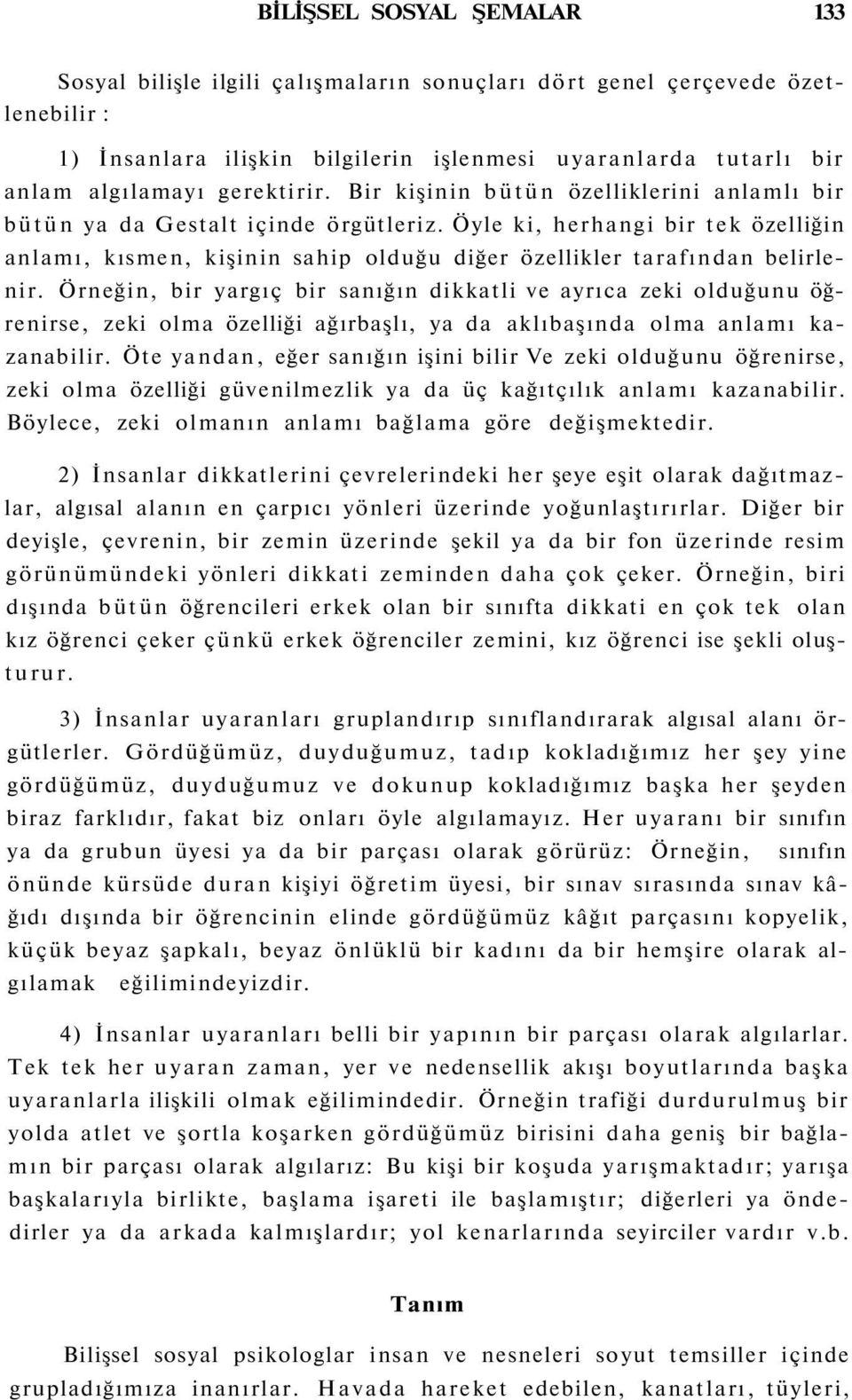 BİLİŞSEL SOSYAL ŞEMALAR 133

Sosyal bilişle ilgili çalışmaların sonuçları dört genel çerçevede özetlenebilir :

1) İnsanlara ilişkin bilgilerin işlenmesi uyaranlarda tutarlı bir anlam algılamayı gerektirir. Bir kişinin bütün özelliklerini anlamlı bir bütün ya da Gestalt içinde örgütleriz. Öyle ki, herhangi bir tek özelliğin anlamı, kısmen, kişinin sahip olduğu diğer özellikler tarafından belirlenir. Örneğin, bir yargıç bir sanığın dikkatli ve ayrıca zeki olduğunu öğrenirse, zeki olma özelliği ağırbaşlı, ya da aklıbaşında olma anlamı kazanabilir. Öte yandan, eğer sanığın işini bilir Ve zeki olduğunu öğrenirse, zeki olma özelliği güvenilmezlik ya da üç kağıtçılık anlamı kazanabilir. Böylece, zeki olmanın anlamı bağlama göre değişmektedir.

2) İnsanlar dikkatlerini çevrelerindeki her şeye eşit olarak dağıtmazlar, algısal alanın en çarpıcı yönleri üzerinde yoğunlaştırırlar. Diğer bir deyişle, çevrenin, bir zemin üzerinde şekil ya da bir fon üzerinde resim görünümündeki yönleri dikkati zeminden daha çok çeker. Örneğin, biri dışında bütün öğrencileri erkek olan bir sınıfta dikkati en çok tek olan kız öğrenci çeker çünkü erkek öğrenciler zemini, kız öğrenci ise şekli oluşturur.

3) İnsanlar uyaranları gruplandırıp sınıflandırarak algısal alanı örgütlerler. Gördüğümüz, duyduğumuz, tadıp kokladığımız her şey yine gördüğümüz, duyduğumuz ve dokunup kokladığımız başka her şeyden biraz farklıdır, fakat biz onları öyle algılamayız. Her uyaranı bir sınıfın ya da grubun üyesi ya da bir parçası olarak görürüz: Örneğin, sınıfın önünde kürsüde duran kişiyi öğretim üyesi, bir sınav sırasında sınav kâğıdı dışında bir öğrencinin elinde gördüğümüz kâğıt parçasını kopyelik, küçük beyaz şapkalı, beyaz önlüklü bir kadını da bir hemşire olarak algılamak eğilimindeyizdir.

4) İnsanlar uyaranları belli bir yapının bir parçası olarak algılarlar. Tek tek her uyaran zaman, yer ve nedensellik akışı boyutlarında başka uyaranlarla ilişkili olmak eğilimindedir. Örneğin trafiği durdurulmuş bir yolda atlet ve şortla koşarken gördüğümüz birisini daha geniş bir bağlamın bir parçası olarak algılarız: Bu kişi bir koşuda yarışmaktadır; yarışa başkalarıyla birlikte, başlama işareti ile başlamıştır; diğerleri ya öndedirler ya da arkada kalmışlardır; yol kenarlarında seyirciler vardır v.b.

Tanım

Bilişsel sosyal psikologlar insan ve nesneleri soyut temsiller içinde grupladığımıza inanırlar. Havada hareket edebilen, kanatları, tüyleri,